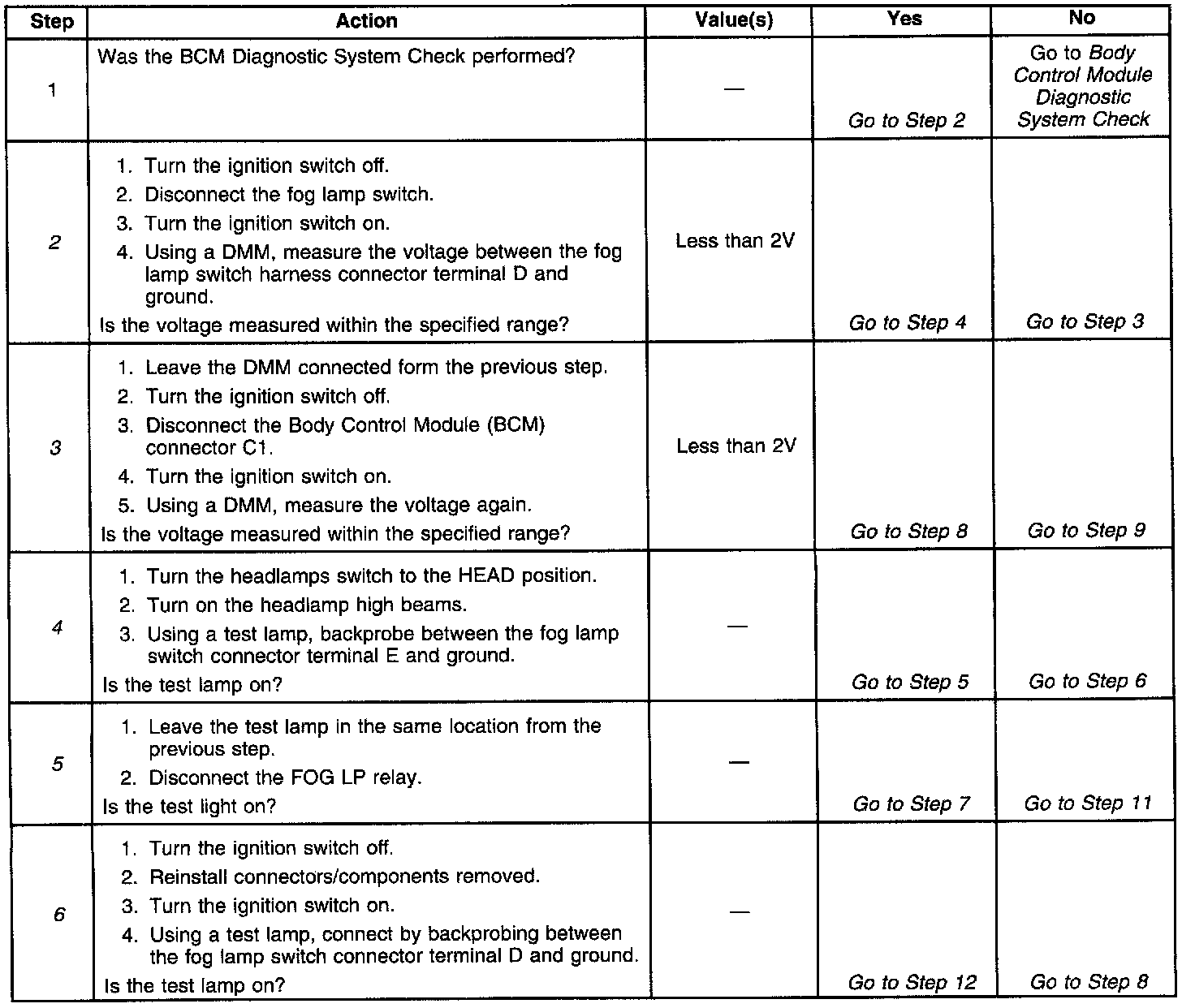 | Step | Action | Value(s) | Yes | No |
|---|---|---|---|---|
| 1 | Was the BCM Diagnostic System Check performed? | — | Go to Step 2 | Go to Body Control Module Diagnostic System Check |
| 2 | 1. Turn the ignition switch off. 2. Disconnect the fog lamp switch. 3. Turn the ignition switch on. 4. Using a DMM, measure the voltage between the fog lamp switch harness connector terminal D and ground. Is the voltage measured within the specified range? | Less than 2V | Go to Step 4 | Go to Step 3 |
| 3 | 1. Leave the DMM connected form the previous step. 2. Turn the ignition switch off. 3. Disconnect the Body Control Module (BCM) connector C1. 4. Turn the ignition switch on. 5. Using a DMM, measure the voltage again. Is the voltage measured within the specified range? | Less than 2V | Go to Step 8 | Go to Step 9 |
| 4 | 1. Turn the headlamps switch to the HEAD position. 2. Turn on the headlamp high beams. 3. Using a test lamp, backprobe between the fog lamp switch connector terminal E and ground. Is the test lamp on? | — | Go to Step 5 | Go to Step 6 |
| 5 | 1. Leave the test lamp in the same location from the previous step. 2. Disconnect the FOG LP relay. Is the test light on? | — | Go to Step 7 | Go to Step 11 |
| 6 | 1. Turn the ignition switch off. 2. Reinstall connectors/components removed. 3. Turn the ignition switch on. 4. Using a test lamp, connect by backprobing between the fog lamp switch connector terminal D and ground. Is the test lamp on? | — | Go to Step 12 | Go to Step 8 |